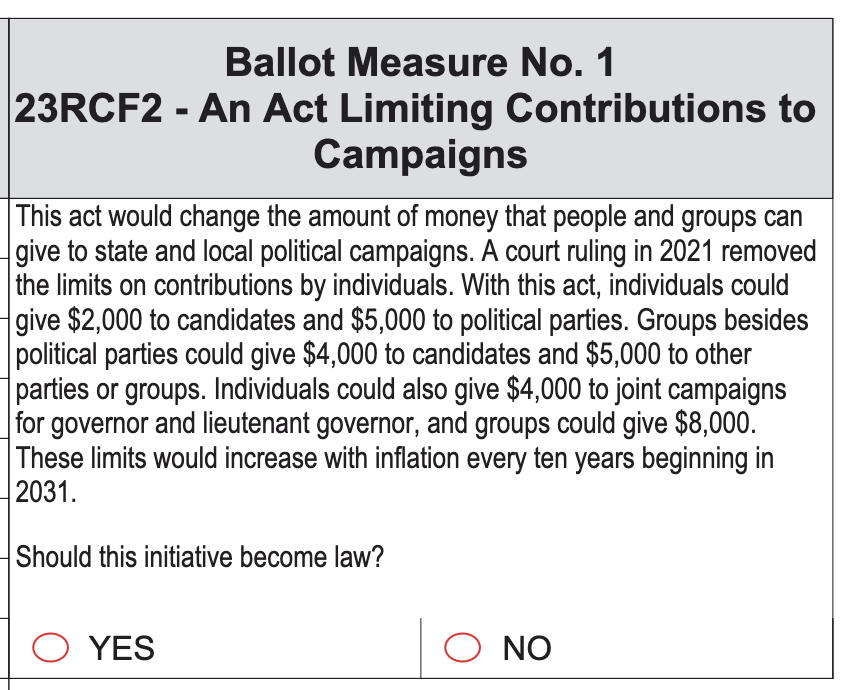 Ballot Measure No. 1
23RCF2 - An Act Limiting Contributions to Campaigns

This act would change the amount of money that people and groups can give to state and local political campaigns. A court ruling in 2021 removed the limits on contributions by individuals. With this act, individuals could give \$2,000 to candidates and \$5,000 to political parties. Groups besides political parties could give \$4,000 to candidates and \$5,000 to other parties or groups. Individuals could also give \$4,000 to joint campaigns for governor and lieutenant governor, and groups could give \$8,000. These limits would increase with inflation every ten years beginning in 2031.

Should this initiative become law?

YES

NO